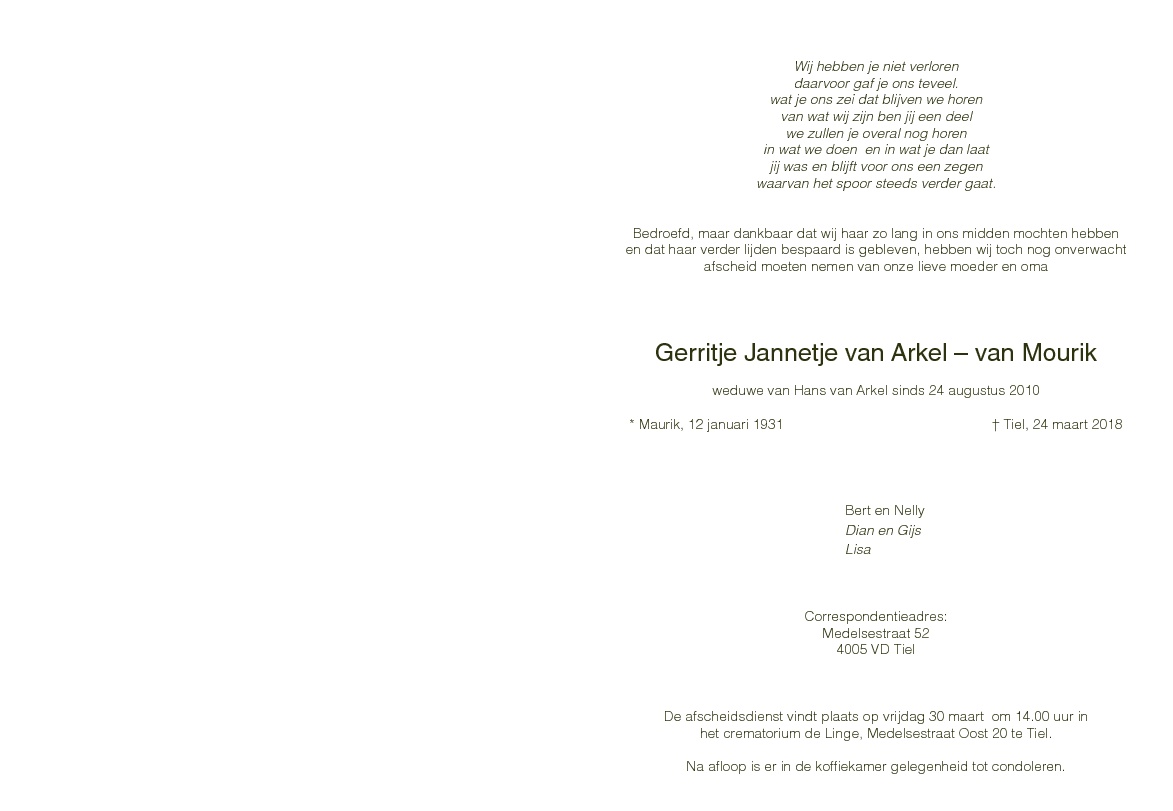 Wij hebben je niet verloren
daarvoor gaf je ons teveel.
wat je ons zei dat blijven we horen
van wat wij zijn ben jij een deel
we zullen je overal nog horen
in wat we doen en in wat je dan laat
jij was en blijft voor ons een zegen
waarvan het spoor steeds verder gaat.

Bedroefd, maar dankbaar dat wij haar zo lang in ons midden mochten hebben en dat haar verder lijden bespaard is gebleven, hebben wij toch nog onverwacht afscheid moeten nemen van onze lieve moeder en oma

Gerritje Jannetje van Arkel – van Mourik

weduwe van Hans van Arkel sinds 24 augustus 2010

* Maurik, 12 januari 1931

† Tiel, 24 maart 2018

Bert en Nelly
Dian en Gijs
Lisa

Correspondentieadres:
Medelsestraat 52
4005 VD Tiel

De afscheidsdienst vindt plaats op vrijdag 30 maart om 14.00 uur in het crematorium de Linge, Medelsestraat Oost 20 te Tiel.

Na afloop is er in de koffiekamer gelegenheid tot condoleren.